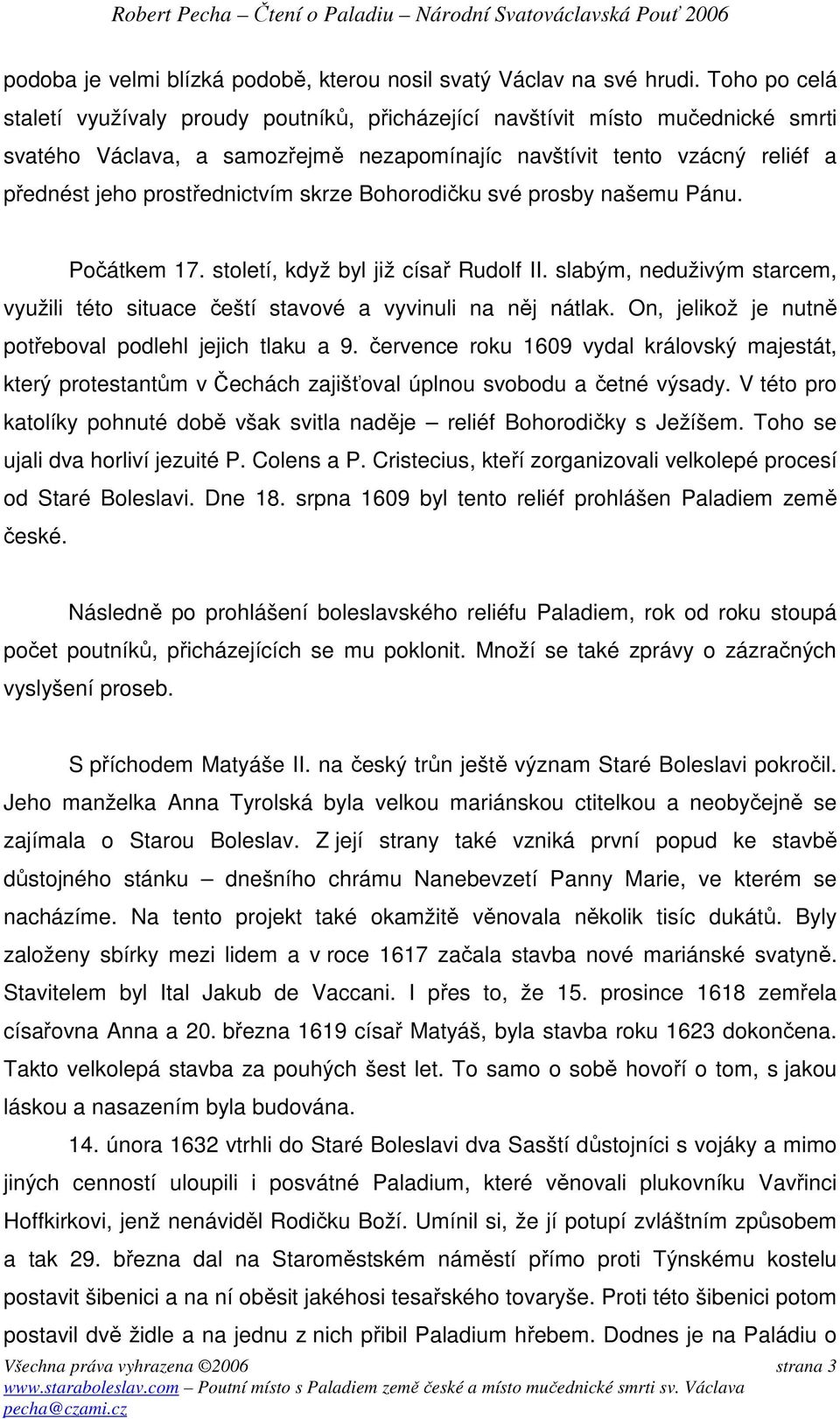 Robert Pecha – Čtení o Paladiu – Národní Svatováclavská Pouť 2006

podoba je velmi blízká podobě, kterou nosil svatý Václav na své hrudi. Toho po celá staletí využívaly proudy poutníků, přicházející navštívit místo mučednické smrti svatého Václava, a samozřejmě nezapomínajíc navštívit tento vzácný reliéf a přednést jeho prostřednictvím skrze Bohorodičku své prosby našemu Pánu.

Počátkem 17. století, když byl již císař Rudolf II. slabým, neduživým starcem, využili této situace čeští stavové a vyvinuli na něj nátlak. On, jelikož je nutně potřeboval podlehl jejich tlaku a 9. července roku 1609 vydal královský majestát, který protestantům v Čechách zajišťoval úplnou svobodu a četné výsady. V této pro katolíky pohnuté době však svitla naděje – reliéf Bohorodičky s Ježíšem. Toho se ujali dva horliví jezuité P. Colens a P. Cristecius, kteří zorganizovali velkolepé procesí od Staré Boleslavi. Dne 18. srpna 1609 byl tento reliéf prohlášen Paladiem země české.

Následně po prohlášení boleslavského reliéfu Paladiem, rok od roku stoupá počet poutníků, přicházejících se mu poklonit. Množí se také zprávy o zázračných vyslyšení proseb.

S příchodem Matyáše II. na český trůn ještě význam Staré Boleslavi pokročil. Jeho manželka Anna Tyrolská byla velkou mariánskou ctitelkou a neobyčejně se zajímala o Starou Boleslav. Z její strany také vzniká první popud ke stavbě důstojného stánku – dnešního chrámu Nanebevzetí Panny Marie, ve kterém se nacházíme. Na tento projekt také okamžitě věnovala několik tisíc dukátů. Byly založeny sbírky mezi lidem a v roce 1617 začala stavba nové mariánské svatyně. Stavitelem byl Ital Jakub de Vaccani. I přes to, že 15. prosince 1618 zemřela císařovna Anna a 20. března 1619 císař Matyáš, byla stavba roku 1623 dokončena. Takto velkolepá stavba za pouhých šest let. To samo o sobě hovoří o tom, s jakou láskou a nasazením byla budována.

14. února 1632 vtrhli do Staré Boleslavi dva Sasští důstojníci s vojáky a mimo jiných cenností uloupili i posvátné Paladium, které věnovali plukovníku Vavřinci Hoffkirkovi, jenž nenáviděl Rodičku Boží. Umínil si, že jí potupí zvláštním způsobem a tak 29. března dal na Staroměstském náměstí přímo proti Týnskému kostelu postavit šibenici a na ní oběsit jakéhosi tesařského tovaryše. Proti této šibenici potom postavil dvě židle a na jednu z nich přibil Paladium hřebem. Dodnes je na Paládiu o

Všechna práva vyhrazena ©2006 strana 3
www.staraboleslav.com – Poutní místo s Paladiem země české a místo mučednické smrti sv. Václava
pecha@czami.cz